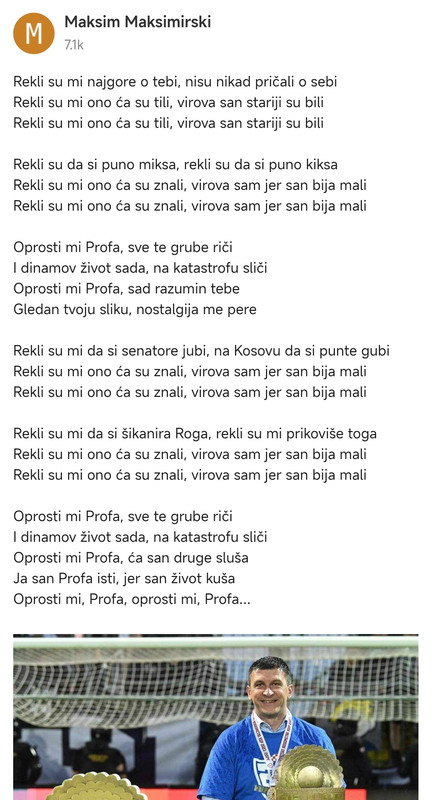 M

Maksim Maksimirski
7.1k

Rekli su mi najgore o tebi, nisu nikad pričali o sebi
Rekli su mi ono ća su tili, virova san stariji su bili
Rekli su mi ono ća su tili, virova san stariji su bili

Rekli su da si puno miksa, rekli su da si puno kiksa
Rekli su mi ono ća su znali, virova sam jer san bija mali
Rekli su mi ono ća su znali, virova sam jer san bija mali

Oprosti mi Profa, sve te grube riči
I dinamov život sada, na katastrofu sliči
Oprosti mi Profa, sad razumin tebe
Gledan tvoju sliku, nostalgija me pere

Rekli su mi da si senatore jubi, na Kosovu da si punte gubi
Rekli su mi ono ća su znali, virova sam jer san bija mali
Rekli su mi ono ća su znali, virova sam jer san bija mali

Rekli su mi da si šikanira Roga, rekli su mi prikoviše toga
Rekli su mi ono ća su znali, virova sam jer san bija mali
Rekli su mi ono ća su znali, virova sam jer san bija mali

Oprosti mi Profa, sve te grube riči
I dinamov život sada, na katastrofu sliči
Oprosti mi Profa, ća san druge sluša
Ja san Profa isti, jer san život kuša
Oprosti mi, Profa, oprosti mi, Profa...